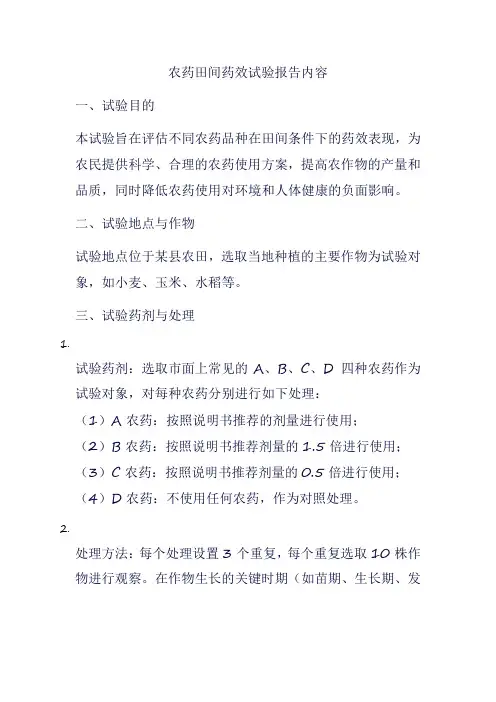 农药田间药效试验报告内容

一、试验目的

本试验旨在评估不同农药品种在田间条件下的药效表现，为农民提供科学、合理的农药使用方案，提高农作物的产量和品质，同时降低农药使用对环境和人体健康的负面影响。

二、试验地点与作物

试验地点位于某县农田，选取当地种植的主要作物为试验对象，如小麦、玉米、水稻等。

三、试验药剂与处理

1.

试验药剂：选取市面上常见的 A、B、C、D 四种农药作为试验对象，对每种农药分别进行如下处理：

（1）A 农药：按照说明书推荐的剂量进行使用；

（2）B 农药：按照说明书推荐剂量的 1.5 倍进行使用；

（3）C 农药：按照说明书推荐剂量的 0.5 倍进行使用；

（4）D 农药：不使用任何农药，作为对照处理。

2.

处理方法：每个处理设置 3 个重复，每个重复选取 10 株作物进行观察。在作物生长的关键时期（如苗期、生长期、发